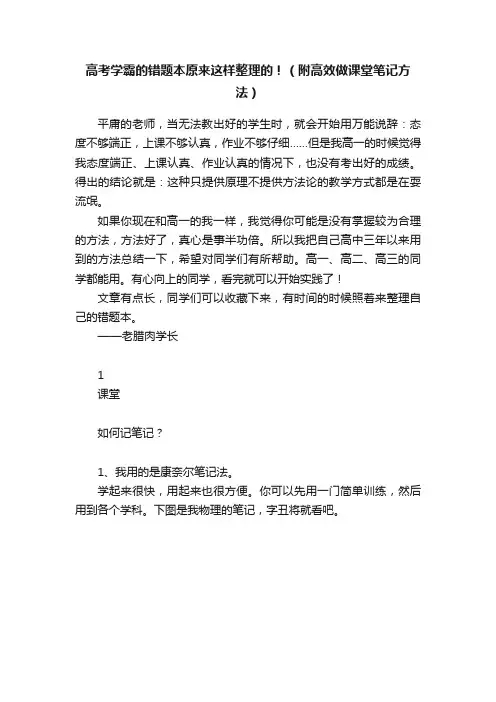 高考学霸的错题本原来这样整理的！（附高效做课堂笔记方法）

平庸的老师，当无法教出好的学生时，就会开始用万能说辞：态度不够端正，上课不够认真，作业不够仔细……但是我高一的时候觉得我态度端正、上课认真、作业认真的情况下，也没有考出好的成绩。得出的结论就是：这种只提供原理不提供方法论的教学方式都是在耍流氓。

如果你现在和高一的我一样，我觉得你可能是没有掌握较为合理的方法，方法好了，真心是事半功倍。所以我把自己高中三年以来用到的方法总结一下，希望对同学们有所帮助。高一、高二、高三的同学都能用。有心向上的同学，看完就可以开始实践了！

文章有点长，同学们可以收藏下来，有时间的时候照着来整理自己的错题本。

——老腊肉学长

1
课堂

如何记笔记？

1、我用的是康奈尔笔记法。

学起来很快，用起来也很方便。你可以先用一门简单训练，然后用到各个学科。下图是我物理的笔记，字丑将就看吧。